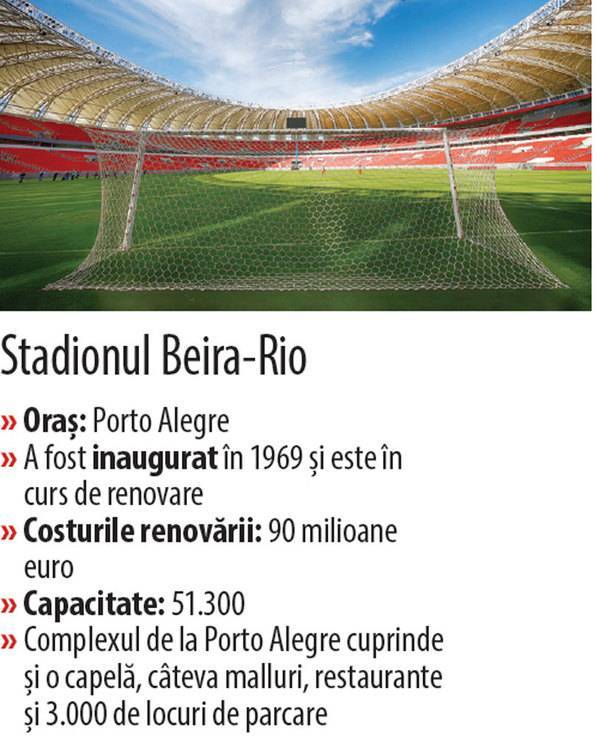 Stadionul Beira-Rio

» Oraș: Porto Alegre
» A fost inaugurat în 1969 și este în curs de renovare
» Costurile renovării: 90 milioane euro
» Capacitate: 51.300
» Complexul de la Porto Alegre cuprinde și o capelă, câteva malluri, restaurante și 3.000 de locuri de parcare